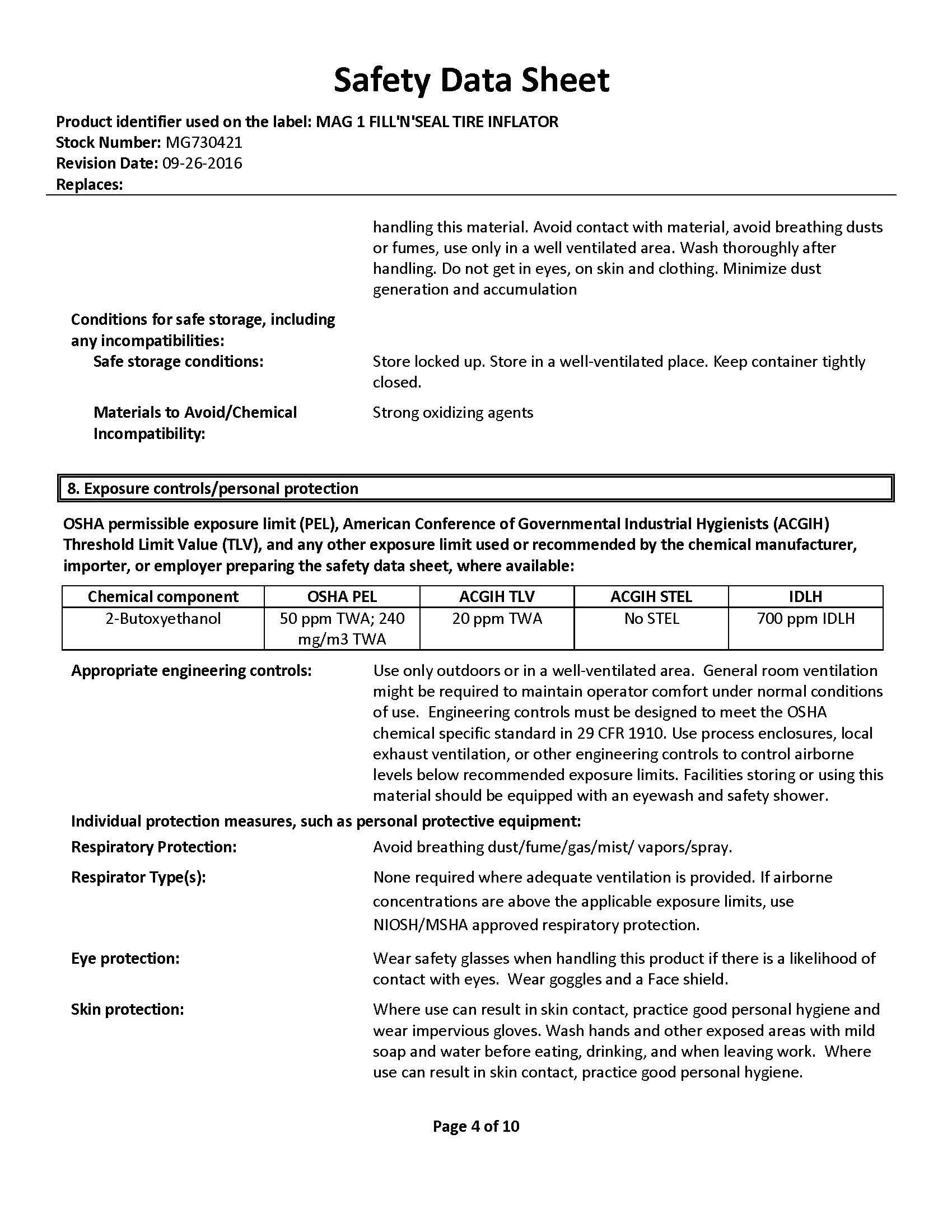 Safety Data Sheet

Product identifier used on the label: MAG 1 FILL'N'SEAL TIRE INFLATOR
Stock Number: MG730421
Revision Date: 09-26-2016
Replaces:

handling this material. Avoid contact with material, avoid breathing dusts or fumes, use only in a well ventilated area. Wash thoroughly after handling. Do not get in eyes, on skin and clothing. Minimize dust generation and accumulation

Conditions for safe storage, including any incompatibilities:

Safe storage conditions: Store locked up. Store in a well-ventilated place. Keep container tightly closed.

Materials to Avoid/Chemical Incompatibility: Strong oxidizing agents

8. Exposure controls/personal protection

OSHA permissible exposure limit (PEL), American Conference of Governmental Industrial Hygienists (ACGIH) Threshold Limit Value (TLV), and any other exposure limit used or recommended by the chemical manufacturer, importer, or employer preparing the safety data sheet, where available:

| Chemical component | OSHA PEL | ACGIH TLV | ACGIH STEL | IDLH |
|---|---|---|---|---|
| 2-Butoxyethanol | 50 ppm TWA; 240 mg/m3 TWA | 20 ppm TWA | No STEL | 700 ppm IDLH |

Appropriate engineering controls: Use only outdoors or in a well-ventilated area. General room ventilation might be required to maintain operator comfort under normal conditions of use. Engineering controls must be designed to meet the OSHA chemical specific standard in 29 CFR 1910. Use process enclosures, local exhaust ventilation, or other engineering controls to control airborne levels below recommended exposure limits. Facilities storing or using this material should be equipped with an eyewash and safety shower.

Individual protection measures, such as personal protective equipment:

Respiratory Protection: Avoid breathing dust/fume/gas/mist/ vapors/spray.

Respirator Type(s): None required where adequate ventilation is provided. If airborne concentrations are above the applicable exposure limits, use NIOSH/MSHA approved respiratory protection.

Eye protection: Wear safety glasses when handling this product if there is a likelihood of contact with eyes. Wear goggles and a Face shield.

Skin protection: Where use can result in skin contact, practice good personal hygiene and wear impervious gloves. Wash hands and other exposed areas with mild soap and water before eating, drinking, and when leaving work. Where use can result in skin contact, practice good personal hygiene.

Page 4 of 10